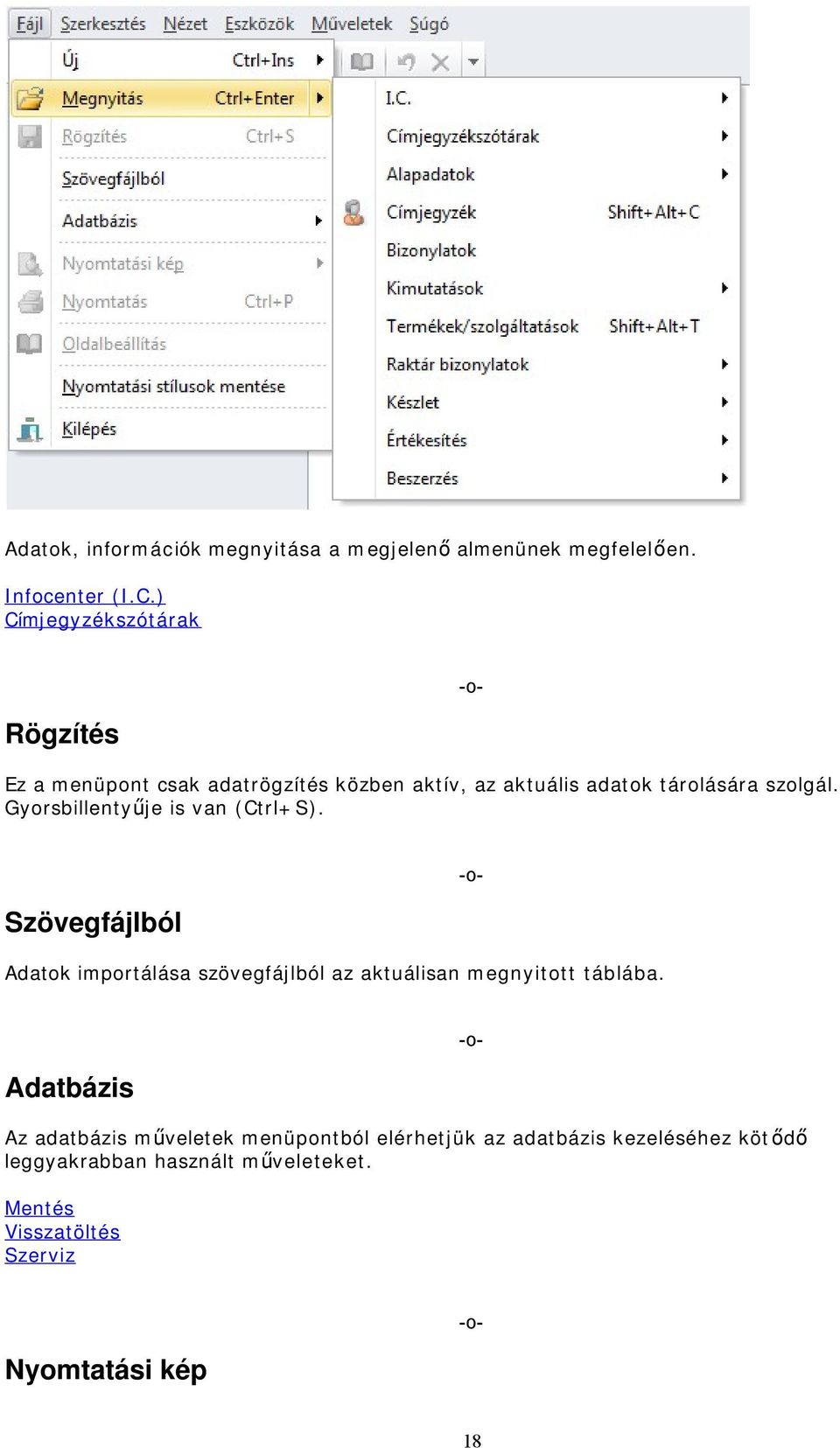 Fájl Szerkesztés Nézet Eszközök Műveletek Súgó

Új Ctrl+Ins
Megnyitás Ctrl+Enter
Rögzítés Ctrl+S
Szövegfájlból
Adatbázis
Nyomtatási kép
Nyomtatás Ctrl+P
Oldalbeállítás
Nyomtatási stílusok mentése
Kilépés

I.C.
Címjegyzékszótárak
Alapadatok
Címjegyzék Shift+Alt+C
Bizonylatok
Kimutatások
Termékek/szolgáltatások Shift+Alt+T
Raktár bizonylatok
Készlet
Értékesítés
Beszerzés

Adatok, információk megnyitása a megjelenő almenünek megfelelően.

Infocenter (I.C.)
Címjegyzékszótárak

-o-

Rögzítés

Ez a menüpont csak adatrögzítés közben aktív, az aktuális adatok tárolására szolgál. Gyorsbillentyűje is van (Ctrl+S).

-o-

Szövegfájlból

Adatok importálása szövegfájlból az aktuálisan megnyitott táblába.

-o-

Adatbázis

Az adatbázis műveletek menüpontból elérhetjük az adatbázis kezeléséhez kötődő leggyakrabban használt műveleteket.

Mentés
Visszatöltés
Szerviz

-o-

Nyomtatási kép

18